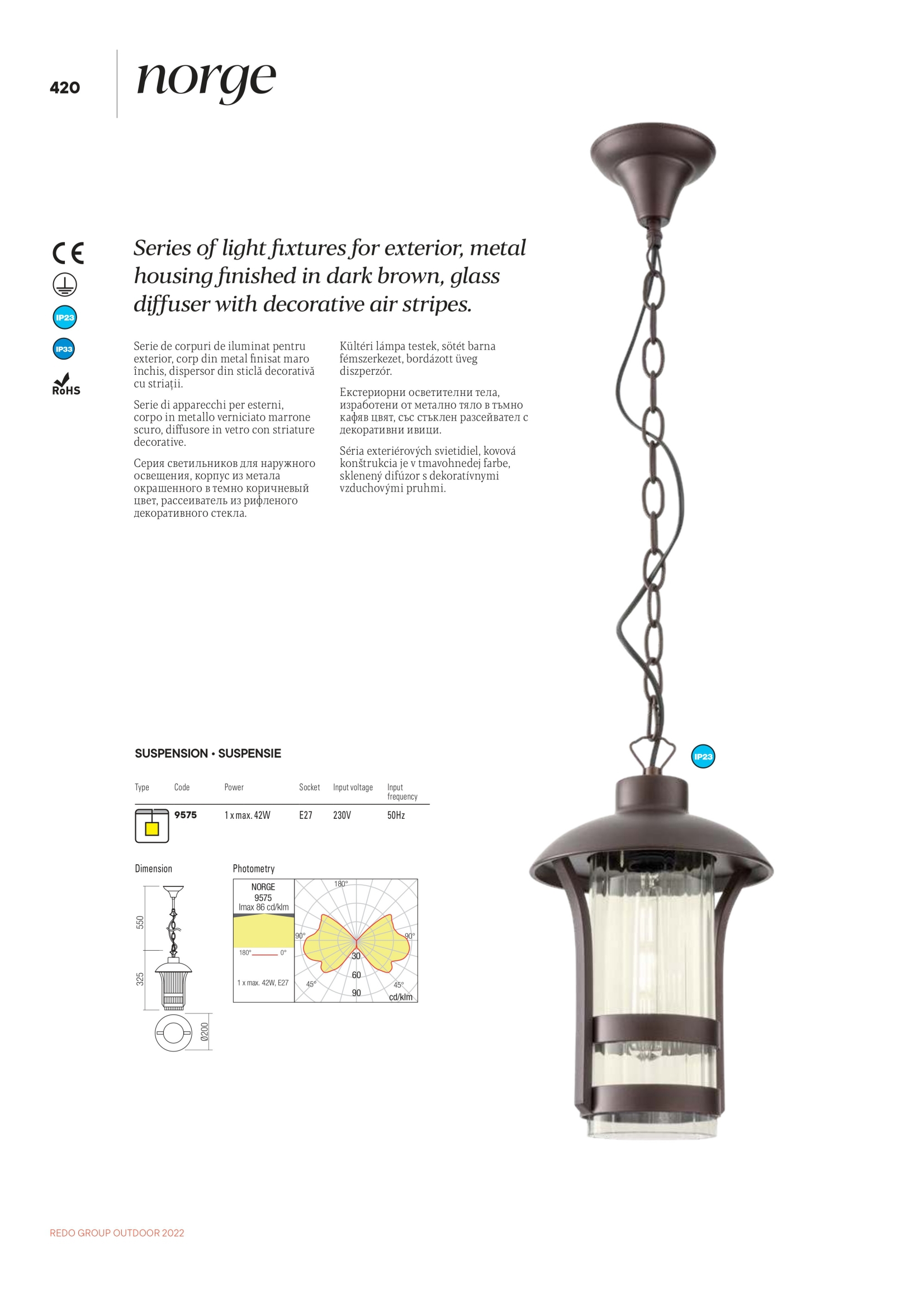 420

norge

CE

IP23

IP33

RoHS

Series of light fixtures for exterior, metal housing finished in dark brown, glass diffuser with decorative air stripes.

Serie de corpuri de iluminat pentru exterior, corp din metal finisat maro închis, dispersor din sticlă decorativă cu striații.

Serie di apparecchi per esterni, corpo in metallo verniciato marrone scuro, diffusore in vetro con striature decorative.

Серия светильников для наружного освещения, корпус из метала окрашенного в темно коричневый цвет, рассеиватель из рифленого декоративного стекла.

Kültéri lámpa testek, sötét barna fémszerkezet, bordázott üveg diszperzór.

Екстериорни осветителни тела, изработени от метално тяло в тъмно кафяв цвят, със стъклен разсейвател с декоративни ивици.

Séria exteriérových svietidiel, kovová konštrukcia je v tmavohnedej farbe, sklenený difúzor s dekoratívnymi vzduchovými pruhmi.

SUSPENSION • SUSPENSIE

| Type | Code | Power | Socket | Input voltage | Input frequency |
|---|---|---|---|---|---|
| | 9575 | 1 x max. 42W | E27 | 230V | 50Hz |

Dimension

550

325

Ø200

Photometry

NORGE
9575
Imax 86 cd/klm

180° 0°

1 x max. 42W, E27

180°
90°
90°
30
60
90
45°
45°
cd/klm

IP23

REDO GROUP OUTDOOR 2022